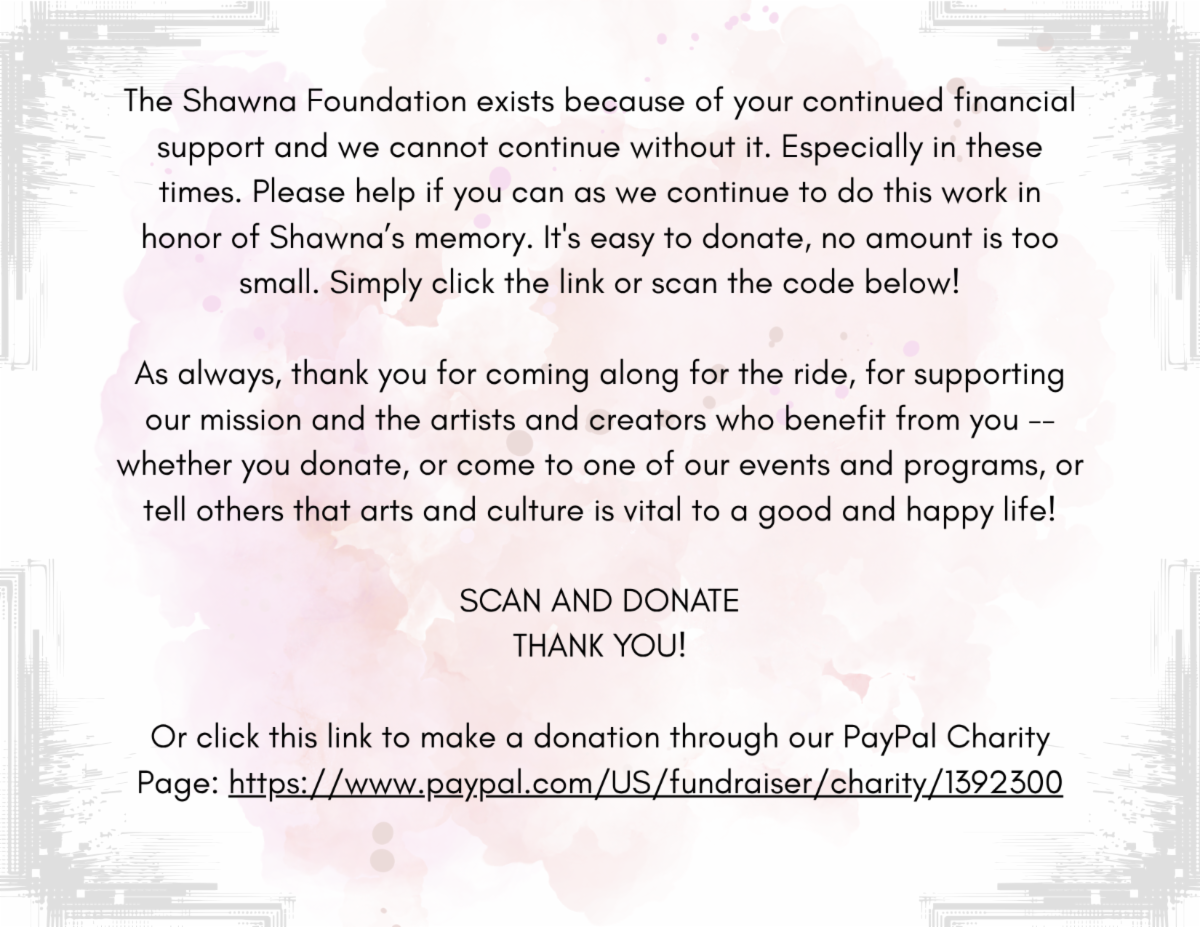 The Shawna Foundation exists because of your continued financial support and we cannot continue without it. Especially in these times. Please help if you can as we continue to do this work in honor of Shawna's memory. It's easy to donate, no amount is too small. Simply click the link or scan the code below!

As always, thank you for coming along for the ride, for supporting our mission and the artists and creators who benefit from you -- whether you donate, or come to one of our events and programs, or tell others that arts and culture is vital to a good and happy life!

SCAN AND DONATE
THANK YOU!

Or click this link to make a donation through our PayPal Charity Page: https://www.paypal.com/US/fundraiser/charity/1392300